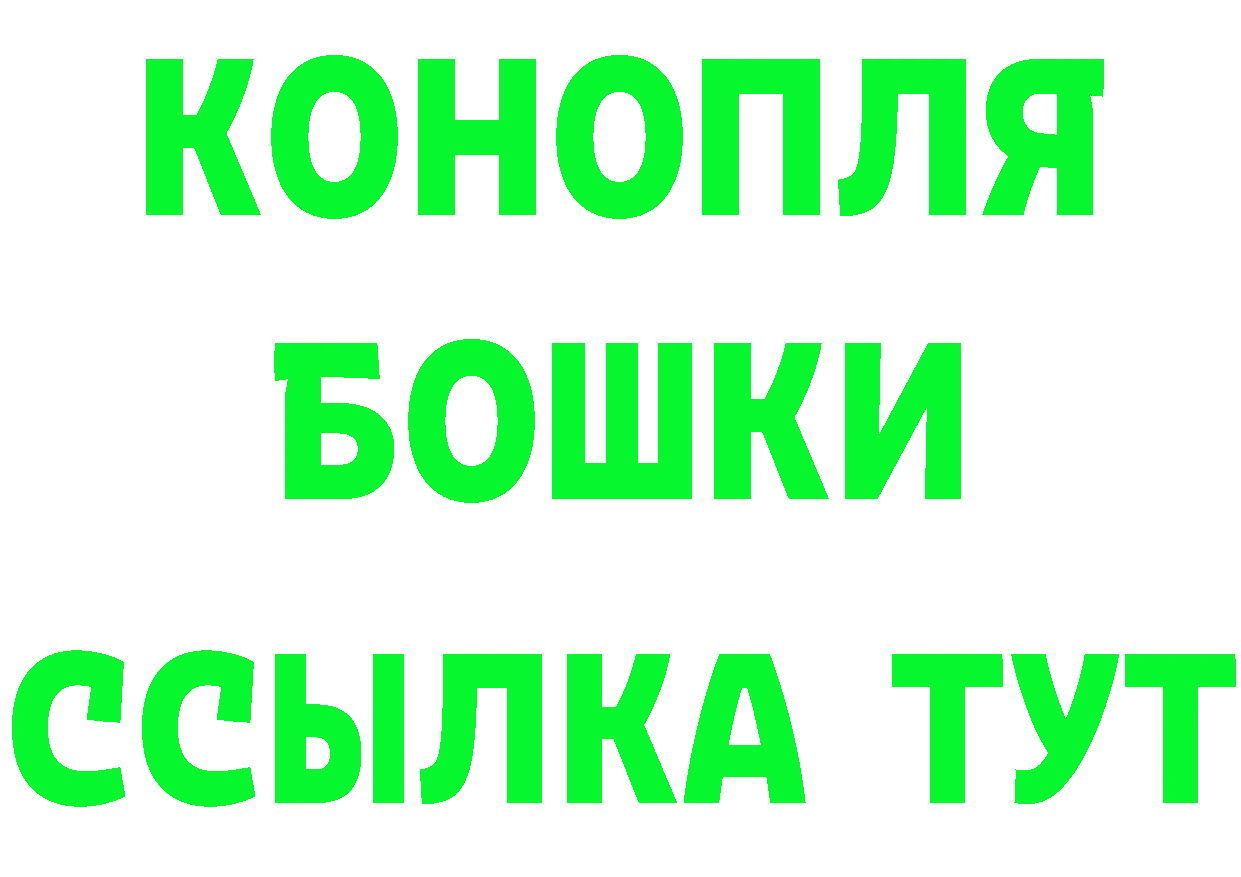 КОНОПЛЯ
БОШКИ
ССЫЛКА ТУТ